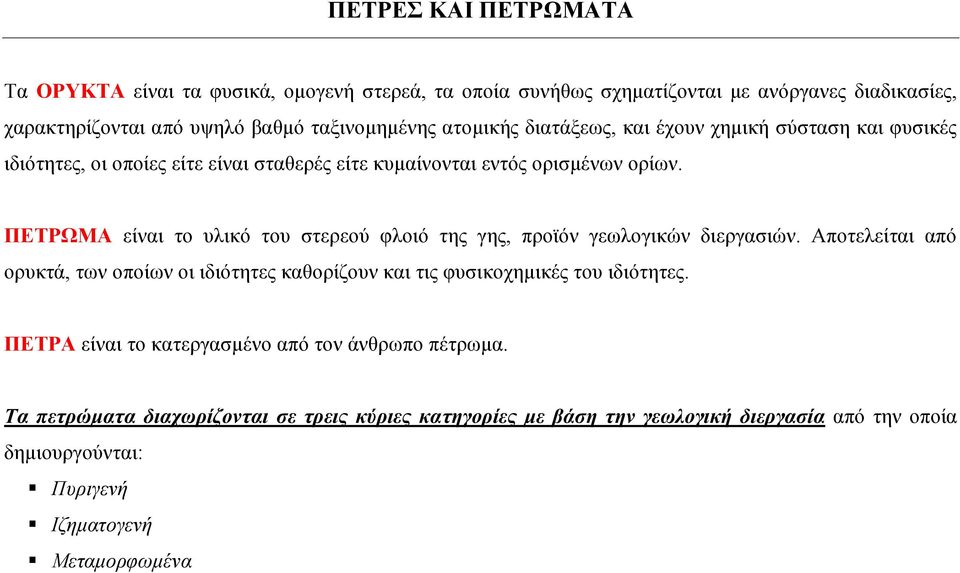 ΠΕΤΡΕΣ ΚΑΙ ΠΕΤΡΩΜΑΤΑ

Τα ΟΡΥΚΤΑ είναι τα φυσικά, ομογενή στερεά, τα οποία συνήθως σχηματίζονται με ανόργανες διαδικασίες, χαρακτηρίζονται από υψηλό βαθμό ταξινομημένης ατομικής διατάξεως, και έχουν χημική σύσταση και φυσικές ιδιότητες, οι οποίες είτε είναι σταθερές είτε κυμαίνονται εντός ορισμένων ορίων.

ΠΕΤΡΩΜΑ είναι το υλικό του στερεού φλοιό της γης, προϊόν γεωλογικών διεργασιών. Αποτελείται από ορυκτά, των οποίων οι ιδιότητες καθορίζουν και τις φυσικοχημικές του ιδιότητες.

ΠΕΤΡΑ είναι το κατεργασμένο από τον άνθρωπο πέτρωμα.

Τα πετρώματα διαχωρίζονται σε τρεις κύριες κατηγορίες με βάση την γεωλογική διεργασία από την οποία δημιουργούνται:

▪ Πυριγενή
▪ Ιζηματογενή
▪ Μεταμορφωμένα